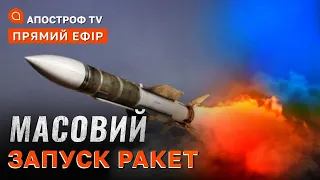 АПОСТРОФ TV
ПРЯМИЙ ЕФІР

МАСОВИЙ
ЗАПУСК РАКЕТ